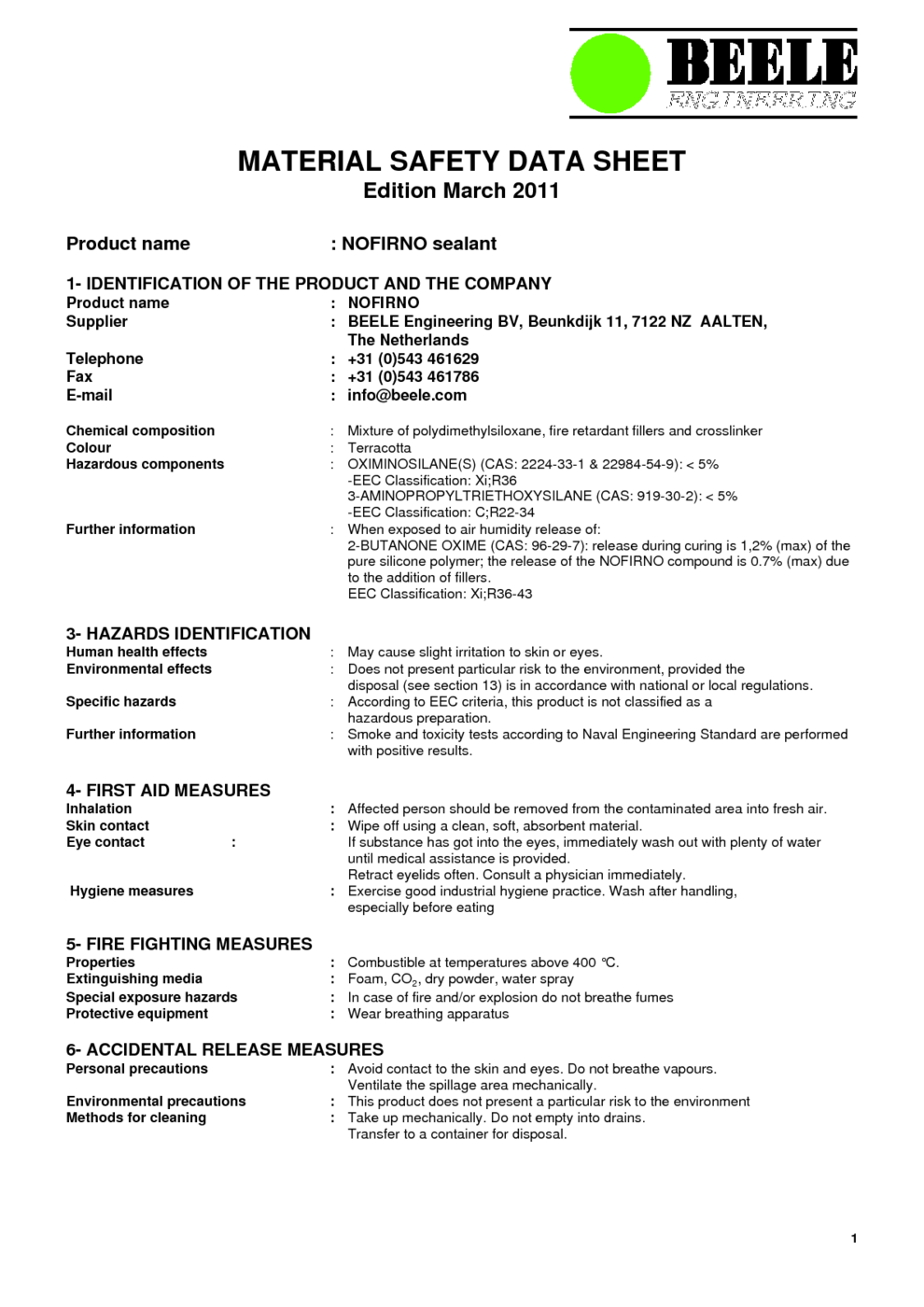 BEELE
ENGINEERING

MATERIAL SAFETY DATA SHEET
Edition March 2011

Product name : NOFIRNO sealant

1- IDENTIFICATION OF THE PRODUCT AND THE COMPANY
Product name : NOFIRNO
Supplier : BEELE Engineering BV, Beunkdijk 11, 7122 NZ AALTEN, The Netherlands
Telephone : +31 (0)543 461629
Fax : +31 (0)543 461786
E-mail : info@beele.com

Chemical composition : Mixture of polydimethylsiloxane, fire retardant fillers and crosslinker
Colour : Terracotta
Hazardous components : OXIMINOSILANE(S) (CAS: 2224-33-1 & 22984-54-9): < 5%
-EEC Classification: Xi;R36
3-AMINOPROPYLTRIETHOXYSILANE (CAS: 919-30-2): < 5%
-EEC Classification: C;R22-34
Further information : When exposed to air humidity release of:
2-BUTANONE OXIME (CAS: 96-29-7): release during curing is 1,2% (max) of the pure silicone polymer; the release of the NOFIRNO compound is 0.7% (max) due to the addition of fillers.
EEC Classification: Xi;R36-43

3- HAZARDS IDENTIFICATION
Human health effects : May cause slight irritation to skin or eyes.
Environmental effects : Does not present particular risk to the environment, provided the disposal (see section 13) is in accordance with national or local regulations.
Specific hazards : According to EEC criteria, this product is not classified as a hazardous preparation.
Further information : Smoke and toxicity tests according to Naval Engineering Standard are performed with positive results.

4- FIRST AID MEASURES
Inhalation : Affected person should be removed from the contaminated area into fresh air.
Skin contact : Wipe off using a clean, soft, absorbent material.
Eye contact : If substance has got into the eyes, immediately wash out with plenty of water until medical assistance is provided.
Retract eyelids often. Consult a physician immediately.
Hygiene measures : Exercise good industrial hygiene practice. Wash after handling, especially before eating

5- FIRE FIGHTING MEASURES
Properties : Combustible at temperatures above 400 °C.
Extinguishing media : Foam, $CO_2$, dry powder, water spray
Special exposure hazards : In case of fire and/or explosion do not breathe fumes
Protective equipment : Wear breathing apparatus

6- ACCIDENTAL RELEASE MEASURES
Personal precautions : Avoid contact to the skin and eyes. Do not breathe vapours.
Ventilate the spillage area mechanically.
Environmental precautions : This product does not present a particular risk to the environment
Methods for cleaning : Take up mechanically. Do not empty into drains.
Transfer to a container for disposal.

1